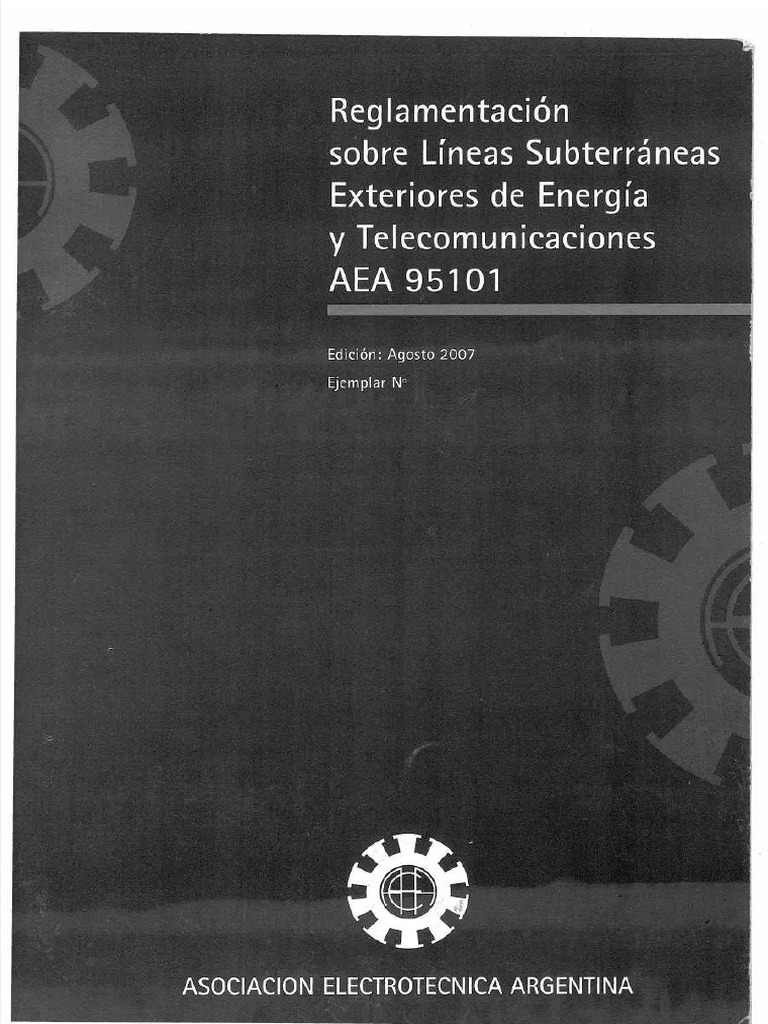 Reglamentación sobre Líneas Subterráneas Exteriores de Energía y Telecomunicaciones AEA 95101

Edición: Agosto 2007

Ejemplar N°

ASOCIACION ELECTROTECNICA ARGENTINA